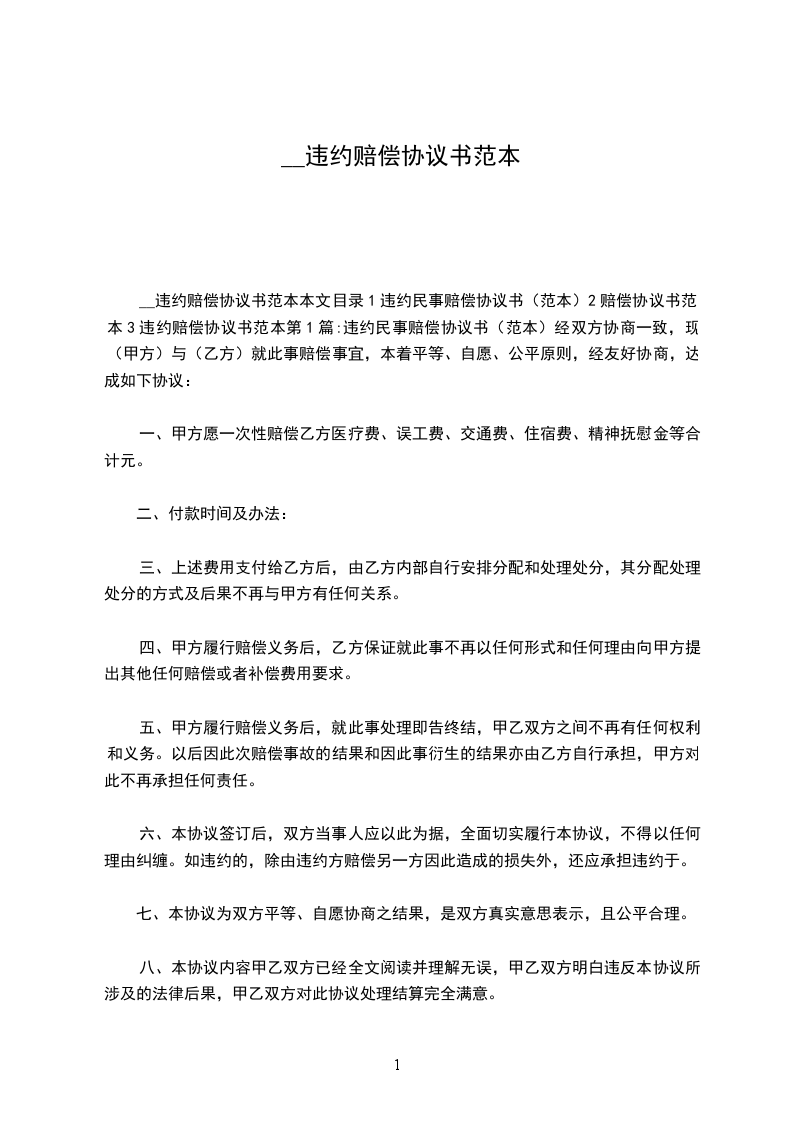 __违约赔偿协议书范本

__违约赔偿协议书范本本文目录 1 违约民事赔偿协议书（范本）2 赔偿协议书范本 3 违约赔偿协议书范本第 1 篇：违约民事赔偿协议书（范本）经双方协商一致，现（甲方）与（乙方）就此事赔偿事宜，本着平等、自愿、公平原则，经友好协商，达成如下协议：

一、甲方愿一次性赔偿乙方医疗费、误工费、交通费、住宿费、精神抚慰金等合计元。

二、付款时间及办法：

三、上述费用支付给乙方后，由乙方内部自行安排分配和处理处分，其分配处理处分的方式及后果不再与甲方有任何关系。

四、甲方履行赔偿义务后，乙方保证就此事不再以任何形式和任何理由向甲方提出其他任何赔偿或者补偿费用要求。

五、甲方履行赔偿义务后，就此事处理即告终结，甲乙双方之间不再有任何权利和义务。以后因此次赔偿事故的结果和因此事衍生的结果亦由乙方自行承担，甲方对此不再承担任何责任。

六、本协议签订后，双方当事人应以此为据，全面切实履行本协议，不得以任何理由纠缠。如违约的，除由违约方赔偿另一方因此造成的损失外，还应承担违约于。

七、本协议为双方平等、自愿协商之结果，是双方真实意思表示，且公平合理。

八、本协议内容甲乙双方已经全文阅读并理解无误，甲乙双方明白违反本协议所涉及的法律后果，甲乙双方对此协议处理结算完全满意。

1